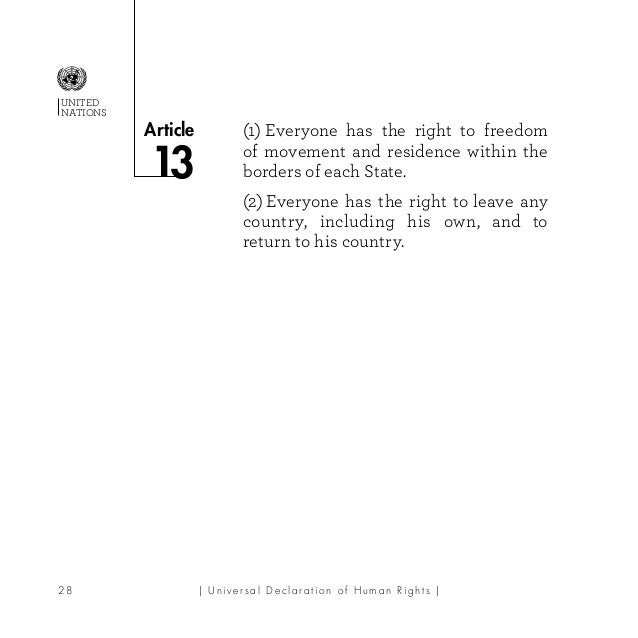 UNITED
NATIONS

Article
13

(1) Everyone has the right to freedom of movement and residence within the borders of each State.

(2) Everyone has the right to leave any country, including his own, and to return to his country.

28 | Universal Declaration of Human Rights |